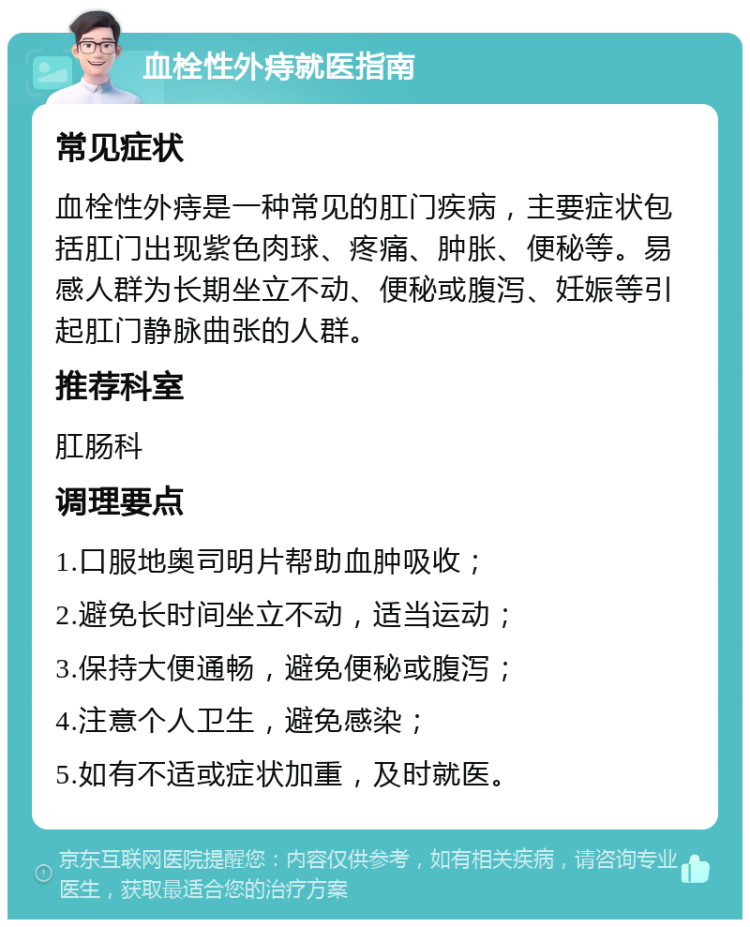 血栓性外痔就医指南

常见症状

血栓性外痔是一种常见的肛门疾病，主要症状包括肛门出现紫色肉球、疼痛、肿胀、便秘等。易感人群为长期坐立不动、便秘或腹泻、妊娠等引起肛门静脉曲张的人群。

推荐科室

肛肠科

调理要点

1.口服地奥司明片帮助血肿吸收；

2.避免长时间坐立不动，适当运动；

3.保持大便通畅，避免便秘或腹泻；

4.注意个人卫生，避免感染；

5.如有不适或症状加重，及时就医。

京东互联网医院提醒您：内容仅供参考，如有相关疾病，请咨询专业医生，获取最适合您的治疗方案